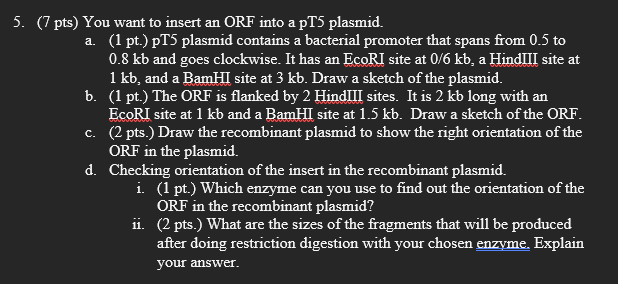 5. (7 pts) You want to insert an ORF into a pT5 plasmid.

a. (1 pt.) pT5 plasmid contains a bacterial promoter that spans from 0.5 to 0.8 kb and goes clockwise. It has an EcoRI site at 0/6 kb, a HindIII site at 1 kb, and a BamHI site at 3 kb. Draw a sketch of the plasmid.

b. (1 pt.) The ORF is flanked by 2 HindIII sites. It is 2 kb long with an EcoRI site at 1 kb and a BamHI site at 1.5 kb. Draw a sketch of the ORF.

c. (2 pts.) Draw the recombinant plasmid to show the right orientation of the ORF in the plasmid.

d. Checking orientation of the insert in the recombinant plasmid.

i. (1 pt.) Which enzyme can you use to find out the orientation of the ORF in the recombinant plasmid?

ii. (2 pts.) What are the sizes of the fragments that will be produced after doing restriction digestion with your chosen enzyme. Explain your answer.